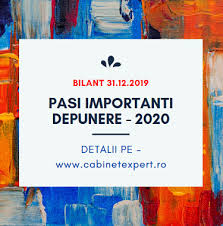 BILANT 31.12.2019

PASI IMPORTANTI DEPUNERE - 2020

DETALII PE -
www.cabinetexpert.ro